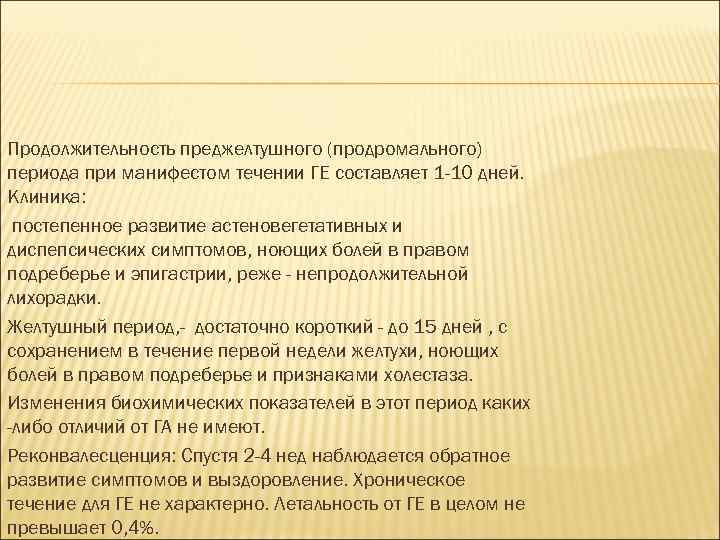 Продолжительность преджелтушного (продромального) периода при манифестом течении ГЕ составляет 1-10 дней. Клиника:

постепенное развитие астеновегетативных и диспепсических симптомов, ноющих болей в правом подреберье и эпигастрии, реже - непродолжительной лихорадки.

Желтушный период,- достаточно короткий - до 15 дней , с сохранением в течение первой недели желтухи, ноющих болей в правом подреберье и признаками холестаза.

Изменения биохимических показателей в этот период каких -либо отличий от ГА не имеют.

Реконвалесценция: Спустя 2-4 нед наблюдается обратное развитие симптомов и выздоровление. Хроническое течение для ГЕ не характерно. Летальность от ГЕ в целом не превышает 0,4%.